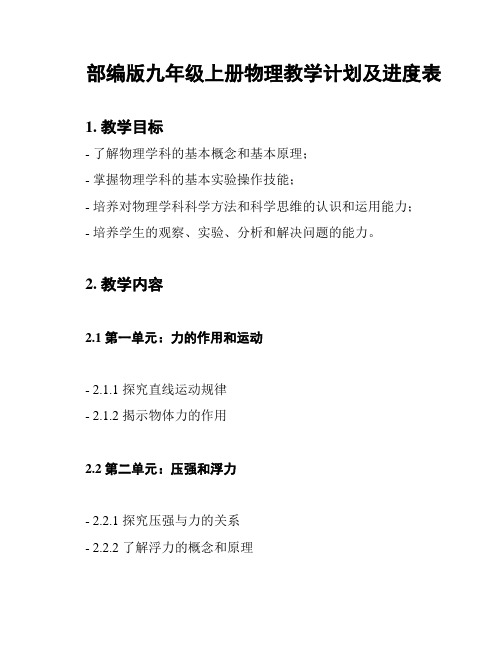 部编版九年级上册物理教学计划及进度表

1. 教学目标

- 了解物理学科的基本概念和基本原理；

- 掌握物理学科的基本实验操作技能；

- 培养对物理学科科学方法和科学思维的认识和运用能力；

- 培养学生的观察、实验、分析和解决问题的能力。

2. 教学内容

2.1 第一单元：力的作用和运动

- 2.1.1 探究直线运动规律

- 2.1.2 揭示物体力的作用

2.2 第二单元：压强和浮力

- 2.2.1 探究压强与力的关系

- 2.2.2 了解浮力的概念和原理